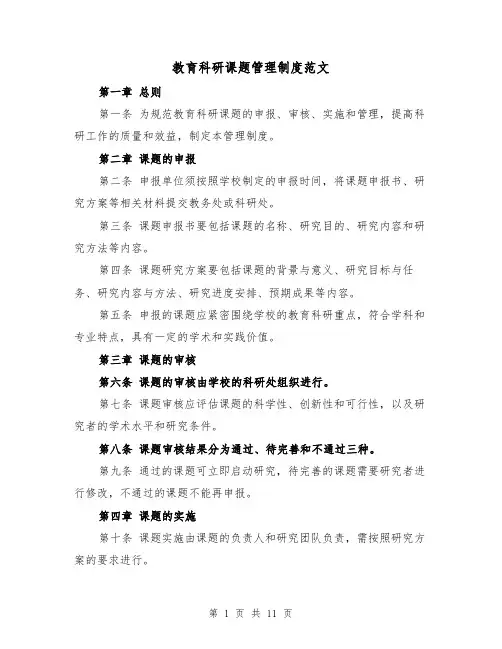 教育科研课题管理制度范文

第一章 总则

第一条 为规范教育科研课题的申报、审核、实施和管理，提高科研工作的质量和效益，制定本管理制度。

第二章 课题的申报

第二条 申报单位须按照学校制定的申报时间，将课题申报书、研究方案等相关材料提交教务处或科研处。

第三条 课题申报书要包括课题的名称、研究目的、研究内容和研究方法等内容。

第四条 课题研究方案要包括课题的背景与意义、研究目标与任务、研究内容与方法、研究进度安排、预期成果等内容。

第五条 申报的课题应紧密围绕学校的教育科研重点，符合学科和专业特点，具有一定的学术和实践价值。

第三章 课题的审核

第六条 课题的审核由学校的科研处组织进行。

第七条 课题审核应评估课题的科学性、创新性和可行性，以及研究者的学术水平和研究条件。

第八条 课题审核结果分为通过、待完善和不通过三种。

第九条 通过的课题可立即启动研究，待完善的课题需要研究者进行修改，不通过的课题不能再申报。

第四章 课题的实施

第十条 课题实施由课题的负责人和研究团队负责，需按照研究方案的要求进行。

第 1 页 共 11 页